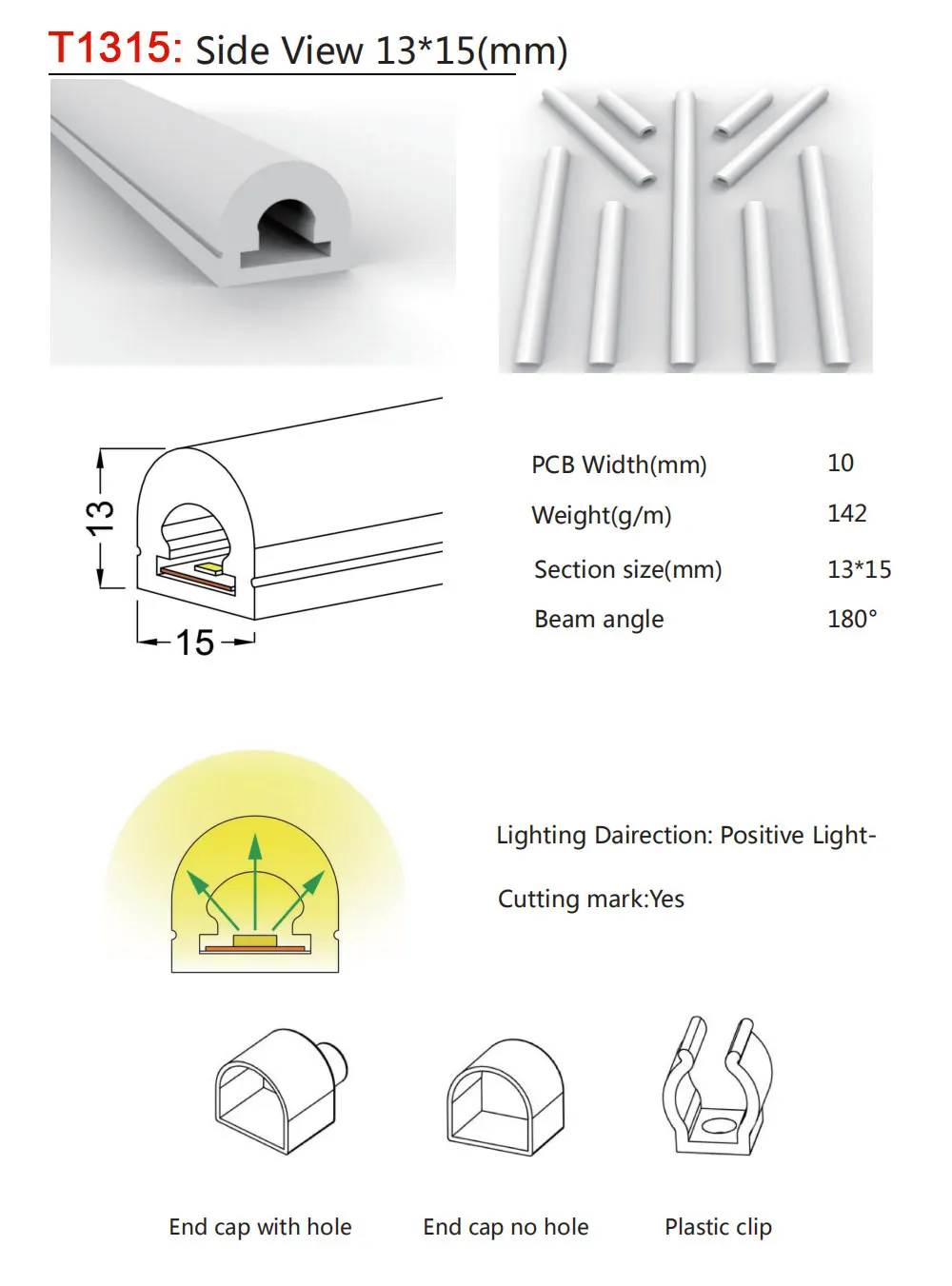 T1315: Side View 13*15(mm)

13

15

| PCB Width(mm) | 10 |
|---|---|
| Weight(g/m) | 142 |
| Section size(mm) | 13*15 |
| Beam angle | 180° |

Lighting Dairection: Positive Light-

Cutting mark:Yes

End cap with hole

End cap no hole

Plastic clip